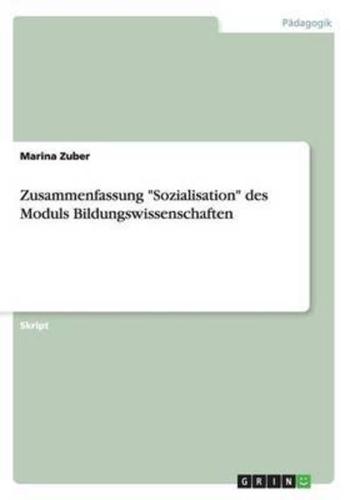 Pädagogik

Marina Zuber

Zusammenfassung "Sozialisation" des Moduls Bildungswissenschaften

Skript

GRIN